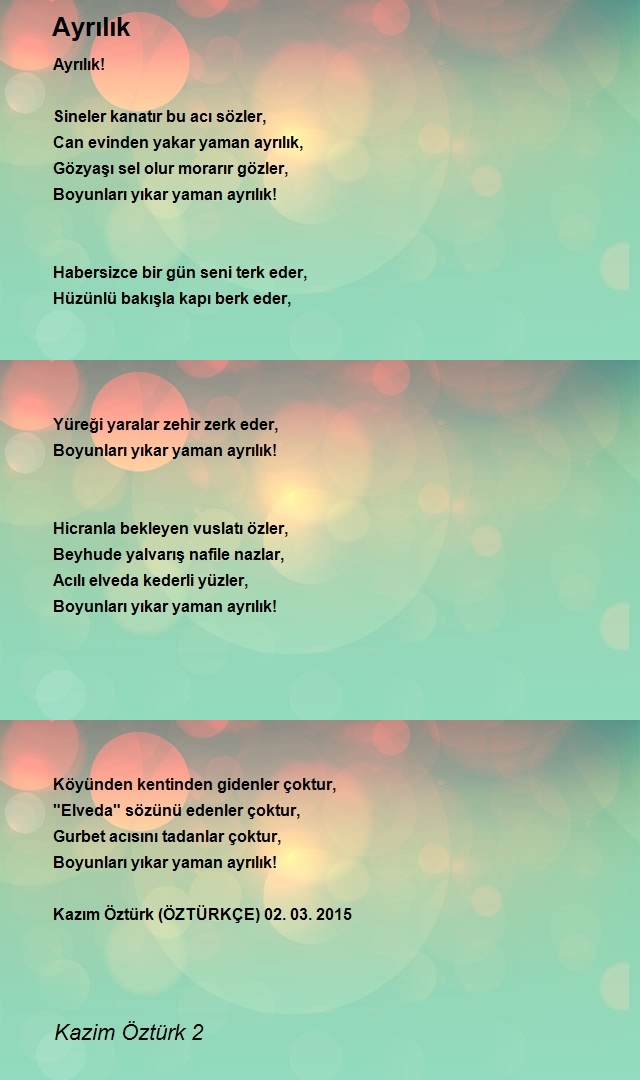 Ayrılık

Ayrılık!

Sineler kanatır bu acı sözler,
Can evinden yakar yaman ayrılık,
Gözyaşı sel olur morarır gözler,
Boyunları yıkar yaman ayrılık!

Habersizce bir gün seni terk eder,
Hüzünlü bakışla kapı berk eder,

Yüreği yaralar zehir zerk eder,
Boyunları yıkar yaman ayrılık!

Hicranla bekleyen vuslatı özler,
Beyhude yalvarış nafile nazlar,
Acılı elveda kederli yüzler,
Boyunları yıkar yaman ayrılık!

Köyünden kentinden gidenler çoktur,
"Elveda" sözünü edenler çoktur,
Gurbet acısını tadanlar çoktur,
Boyunları yıkar yaman ayrılık!

Kazım Öztürk (ÖZTÜRKÇE) 02. 03. 2015

Kazim Öztürk 2